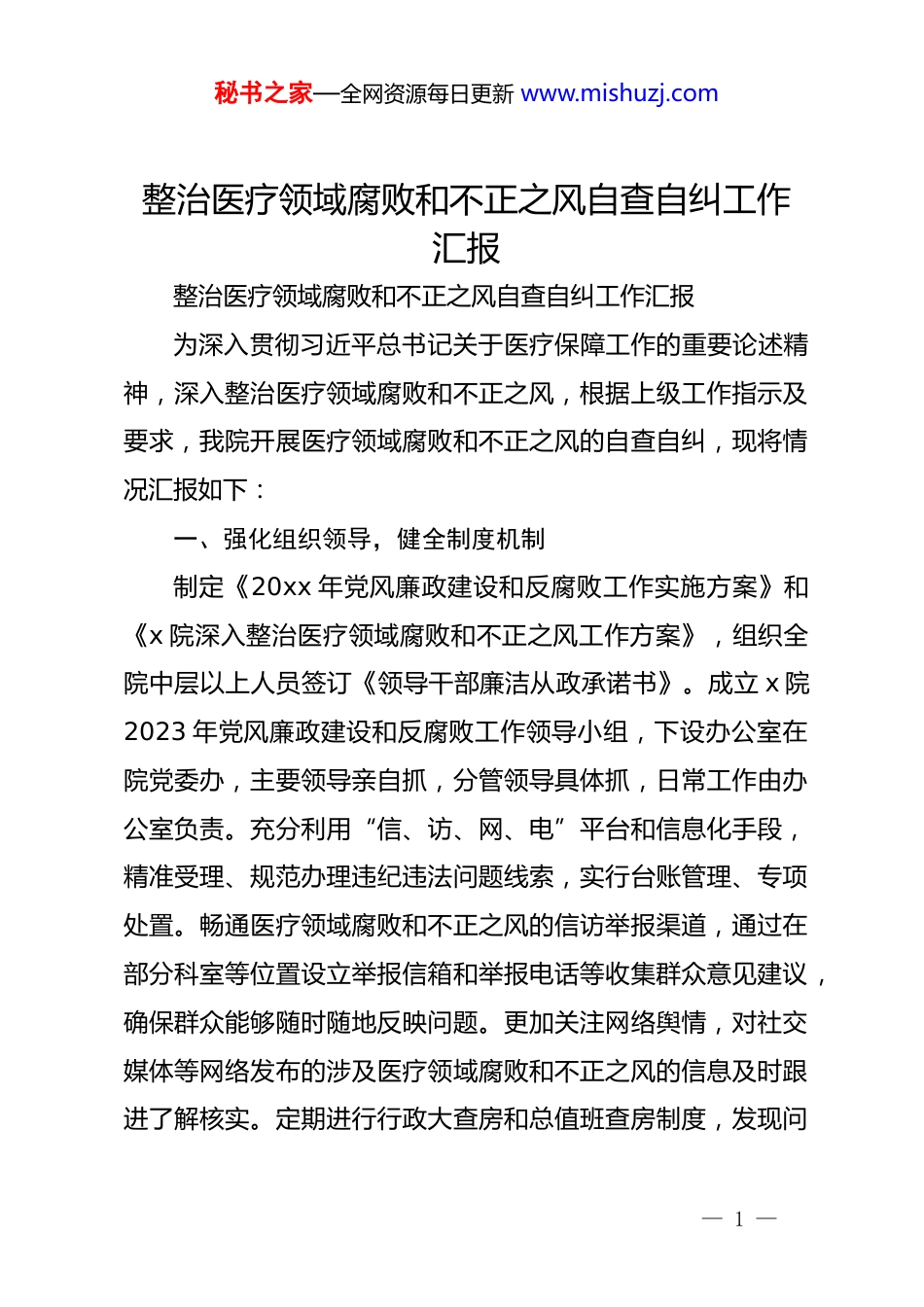 秘书之家—全网资源每日更新 www.mishuzj.com

整治医疗领域腐败和不正之风自查自纠工作汇报

整治医疗领域腐败和不正之风自查自纠工作汇报

为深入贯彻习近平总书记关于医疗保障工作的重要论述精神，深入整治医疗领域腐败和不正之风，根据上级工作指示及要求，我院开展医疗领域腐败和不正之风的自查自纠，现将情况汇报如下：

一、强化组织领导，健全制度机制

制定《20xx 年党风廉政建设和反腐败工作实施方案》和《x 院深入整治医疗领域腐败和不正之风工作方案》，组织全院中层以上人员签订《领导干部廉洁从政承诺书》。成立 x 院 2023 年党风廉政建设和反腐败工作领导小组，下设办公室在院党委办，主要领导亲自抓，分管领导具体抓，日常工作由办公室负责。充分利用“信、访、网、电”平台和信息化手段，精准受理、规范办理违纪违法问题线索，实行台账管理、专项处置。畅通医疗领域腐败和不正之风的信访举报渠道，通过在部分科室等位置设立举报信箱和举报电话等收集群众意见建议，确保群众能够随时随地反映问题。更加关注网络舆情，对社交媒体等网络发布的涉及医疗领域腐败和不正之风的信息及时跟进了解核实。定期进行行政大查房和总值班查房制度，发现问

— 1 —